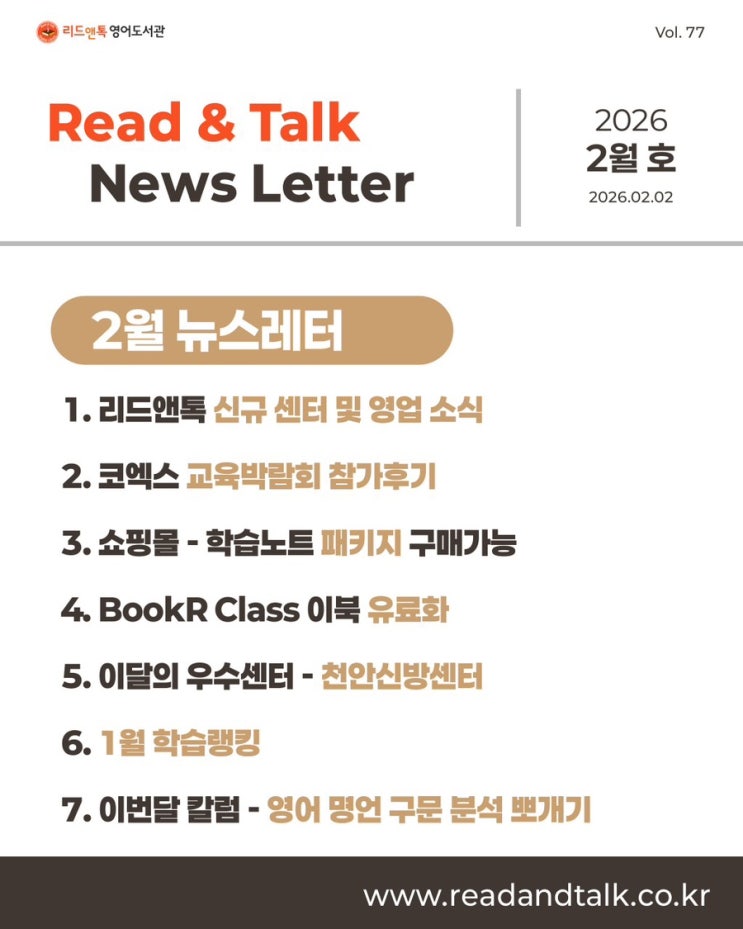 리드앤톡 영어도서관

Vol. 77

Read & Talk
News Letter

2026
2월 호
2026.02.02

2월 뉴스레터

1. 리드앤톡 신규 센터 및 영업 소식

2. 코엑스 교육박람회 참가후기

3. 쇼핑몰 - 학습노트 패키지 구매가능

4. BookR Class 이북 유료화

5. 이달의 우수센터 - 천안신방센터

6. 1월 학습랭킹

7. 이번달 칼럼 - 영어 명언 구문 분석 뽀개기

www.readandtalk.co.kr